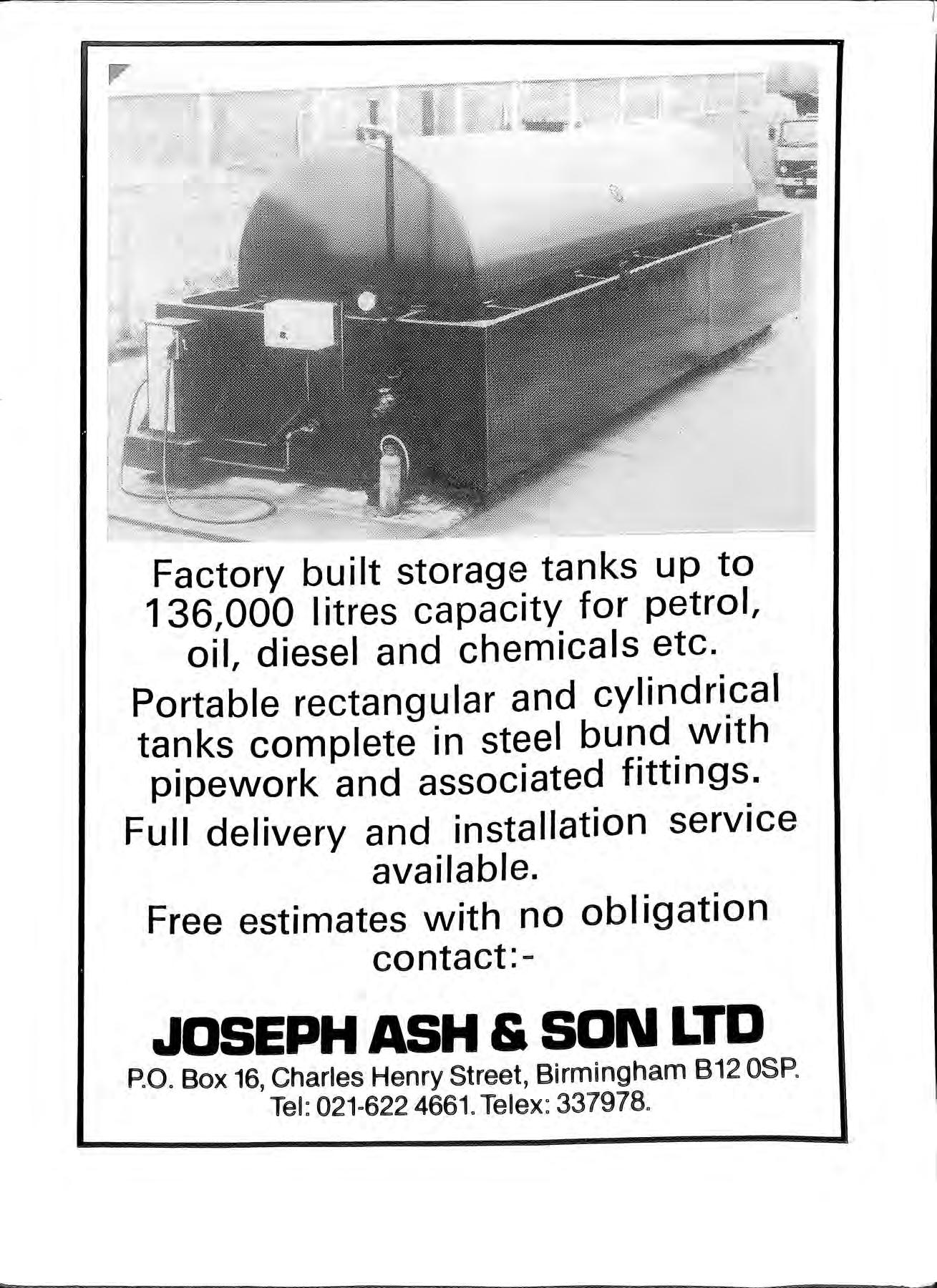 Factory built storage tanks up to 136,000 litres capacity for petrol, oil, diesel and chemicals etc.

Portable rectangular and cylindrical tanks complete in steel bund with pipework and associated fittings.

Full delivery and installation service available.

Free estimates with no obligation contact:-

JOSEPH ASH & SON LTD

P.O. Box 16, Charles Henry Street, Birmingham B12 0SP. Tel: 021-622 4661. Telex: 337978.